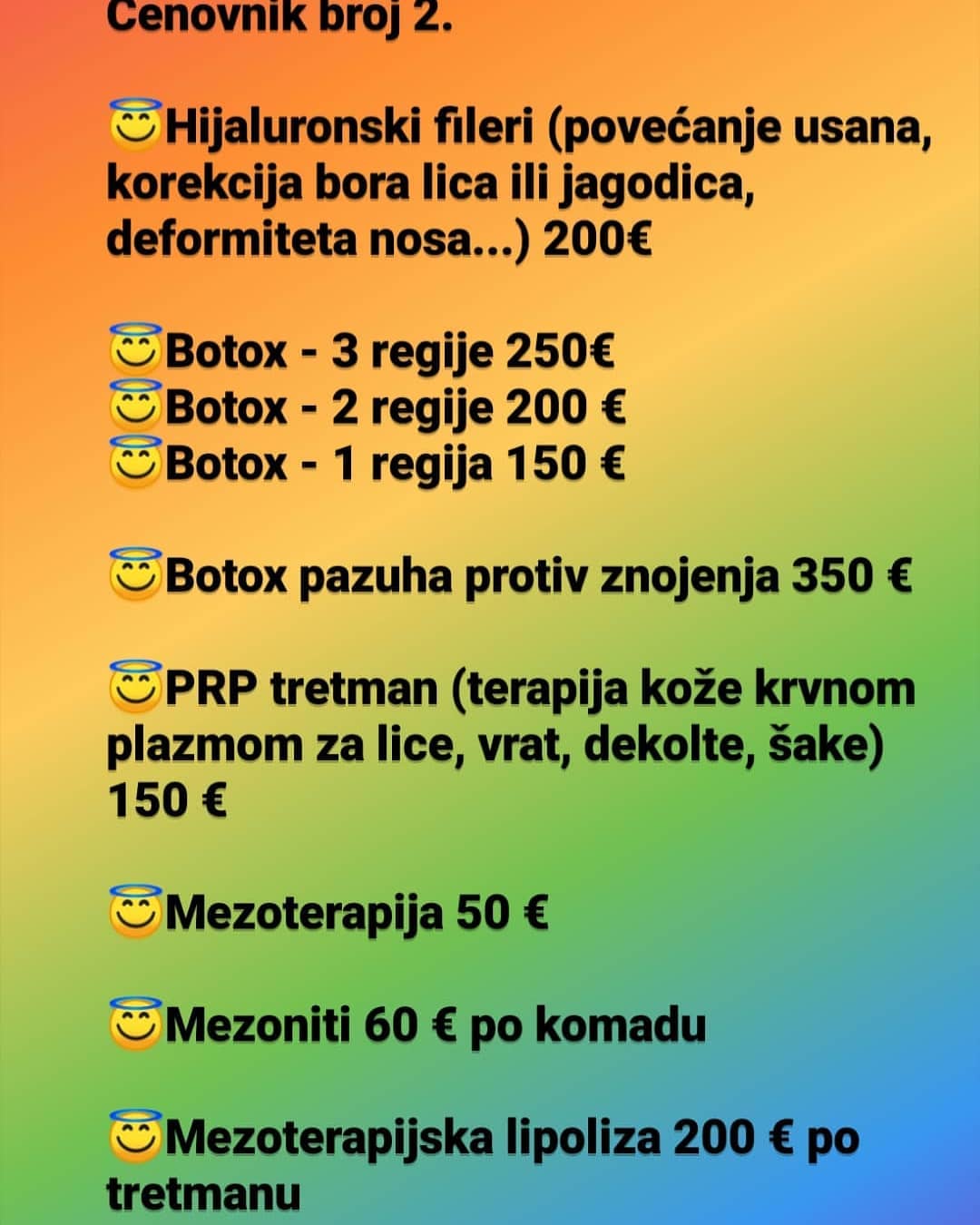 Cenovnik broj 2.

😇Hijaluronski fileri (povećanje usana, korekcija bora lica ili jagodica, deformiteta nosa...) 200€

😇Botox - 3 regije 250€
😇Botox - 2 regije 200 €
😇Botox - 1 regija 150 €

😇Botox pazuha protiv znojenja 350 €

😇PRP tretman (terapija kože krvnom plazmom za lice, vrat, dekolte, šake) 150 €

😇Mezoterapija 50 €

😇Mezoniti 60 € po komadu

😇Mezoterapijska lipoliza 200 € po tretmanu